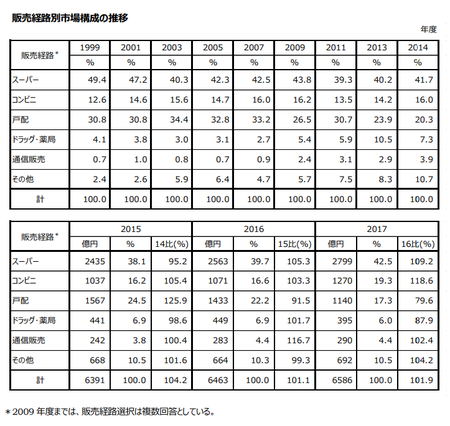 販売経路別市場構成の推移

年度

| 販売経路* | 1999 | 2001 | 2003 | 2005 | 2007 | 2009 | 2011 | 2013 | 2014 |
|---|---|---|---|---|---|---|---|---|---|
| | % | % | % | % | % | % | % | % | % |
| スーパー | 49.4 | 47.2 | 40.3 | 42.3 | 42.5 | 43.8 | 39.3 | 40.2 | 41.7 |
| コンビニ | 12.6 | 14.6 | 15.6 | 14.7 | 16.0 | 16.2 | 13.5 | 14.2 | 16.0 |
| 戸配 | 30.8 | 30.8 | 34.4 | 32.8 | 33.2 | 26.5 | 30.7 | 23.9 | 20.3 |
| ドラッグ・薬局 | 4.1 | 3.8 | 3.0 | 3.1 | 2.7 | 5.4 | 5.9 | 10.5 | 7.3 |
| 通信販売 | 0.7 | 1.0 | 0.8 | 0.7 | 0.9 | 2.4 | 3.1 | 2.9 | 3.9 |
| その他 | 2.4 | 2.6 | 5.9 | 6.4 | 4.7 | 5.7 | 7.5 | 8.3 | 10.7 |
| 計 | 100.0 | 100.0 | 100.0 | 100.0 | 100.0 | 100.0 | 100.0 | 100.0 | 100.0 |

| 販売経路* | 2015 | | | 2016 | | | 2017 | | |
|---|---|---|---|---|---|---|---|---|---|
| | 億円 | % | 14比(%) | 億円 | % | 15比(%) | 億円 | % | 16比(%) |
| スーパー | 2435 | 38.1 | 95.2 | 2563 | 39.7 | 105.3 | 2799 | 42.5 | 109.2 |
| コンビニ | 1037 | 16.2 | 105.4 | 1071 | 16.6 | 103.3 | 1270 | 19.3 | 118.6 |
| 戸配 | 1567 | 24.5 | 125.9 | 1433 | 22.2 | 91.5 | 1140 | 17.3 | 79.6 |
| ドラッグ・薬局 | 441 | 6.9 | 98.6 | 449 | 6.9 | 101.7 | 395 | 6.0 | 87.9 |
| 通信販売 | 242 | 3.8 | 100.4 | 283 | 4.4 | 116.7 | 290 | 4.4 | 102.4 |
| その他 | 668 | 10.5 | 101.6 | 664 | 10.3 | 99.3 | 692 | 10.5 | 104.2 |
| 計 | 6391 | 100.0 | 104.2 | 6463 | 100.0 | 101.1 | 6586 | 100.0 | 101.9 |

＊2009 年度までは、販売経路選択は複数回答としている。